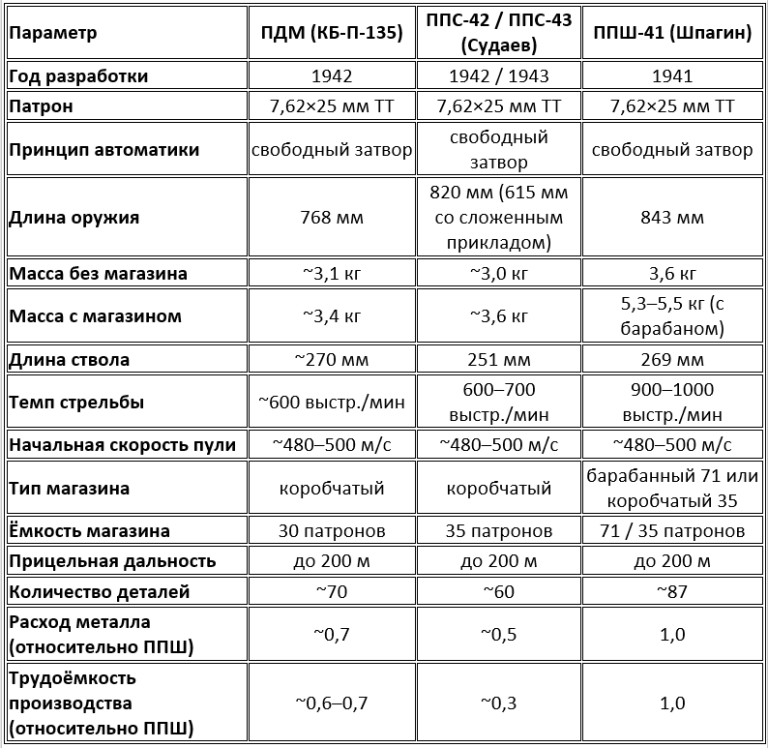 | Параметр | ПДМ (КБ-П-135) | ППС-42 / ППС-43 (Судаев) | ППШ-41 (Шпагин) |
|---|---|---|---|
| Год разработки | 1942 | 1942 / 1943 | 1941 |
| Патрон | 7,62×25 мм ТТ | 7,62×25 мм ТТ | 7,62×25 мм ТТ |
| Принцип автоматики | свободный затвор | свободный затвор | свободный затвор |
| Длина оружия | 768 мм | 820 мм (615 мм со сложенным прикладом) | 843 мм |
| Масса без магазина | ~3,1 кг | ~3,0 кг | 3,6 кг |
| Масса с магазином | ~3,4 кг | ~3,6 кг | 5,3–5,5 кг (с барабаном) |
| Длина ствола | ~270 мм | 251 мм | 269 мм |
| Темп стрельбы | ~600 выстр./мин | 600–700 выстр./мин | 900–1000 выстр./мин |
| Начальная скорость пули | ~480–500 м/с | ~480–500 м/с | ~480–500 м/с |
| Тип магазина | коробчатый | коробчатый | барабанный 71 или коробчатый 35 |
| Ёмкость магазина | 30 патронов | 35 патронов | 71 / 35 патронов |
| Прицельная дальность | до 200 м | до 200 м | до 200 м |
| Количество деталей | ~70 | ~60 | ~87 |
| Расход металла (относительно ППШ) | ~0,7 | ~0,5 | 1,0 |
| Трудоёмкость производства (относительно ППШ) | ~0,6–0,7 | ~0,3 | 1,0 |